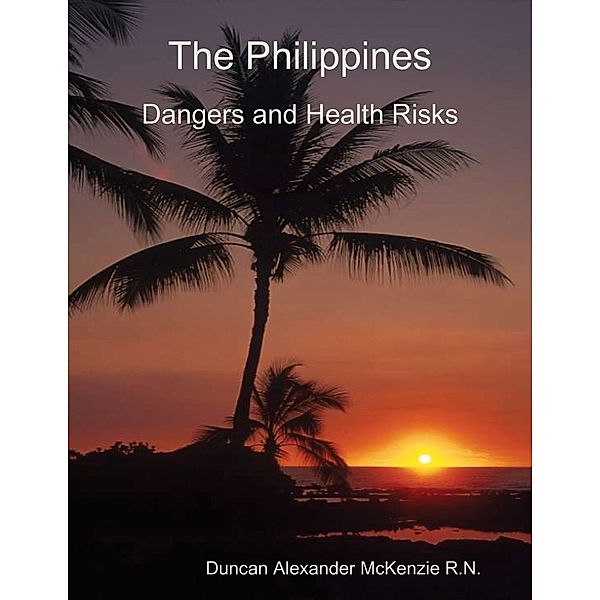 The Philippines

Dangers and Health Risks

Duncan Alexander McKenzie R.N.